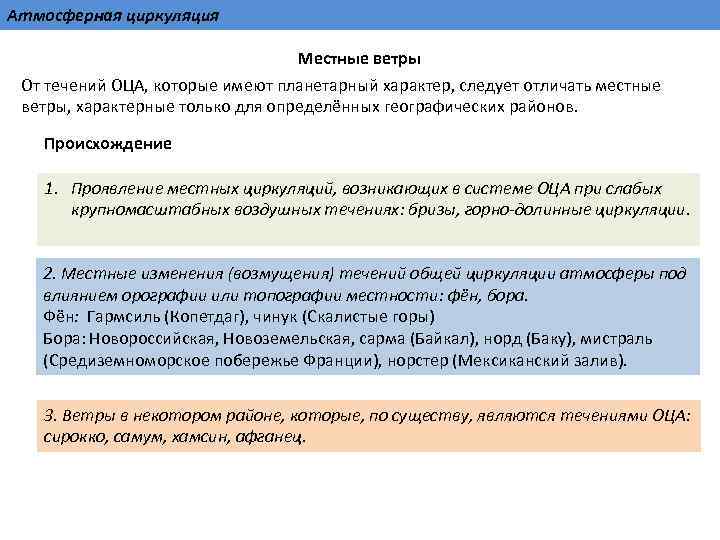 Атмосферная циркуляция

Местные ветры

От течений ОЦА, которые имеют планетарный характер, следует отличать местные ветры, характерные только для определённых географических районов.

Происхождение

1. Проявление местных циркуляций, возникающих в системе ОЦА при слабых крупномасштабных воздушных течениях: бризы, горно-долинные циркуляции.

2. Местные изменения (возмущения) течений общей циркуляции атмосферы под влиянием орографии или топографии местности: фён, бора.
Фён: Гармсиль (Копетдаг), чинук (Скалистые горы)
Бора: Новороссийская, Новоземельская, сарма (Байкал), норд (Баку), мистраль (Средиземноморское побережье Франции), норстер (Мексиканский залив).

3. Ветры в некотором районе, которые, по существу, являются течениями ОЦА: сирокко, самум, хамсин, афганец.